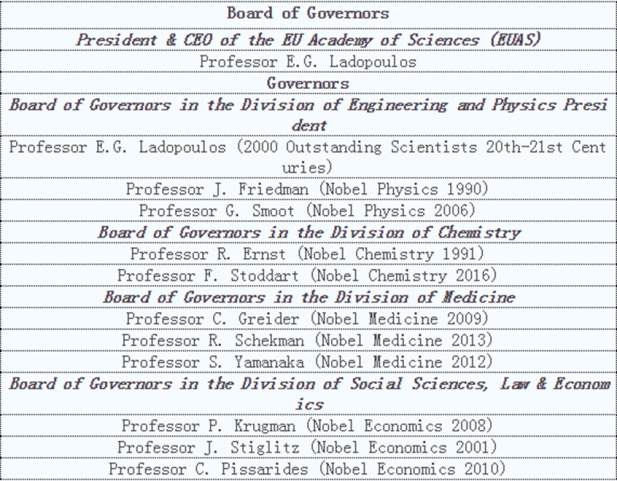 | Board of Governors |
|---|
| President & CEO of the EU Academy of Sciences (EUAS) |
| Professor E.G. Ladopoulos |
| Governors |
| Board of Governors in the Division of Engineering and Physics President |
| Professor E.G. Ladopoulos (2000 Outstanding Scientists 20th-21st Centuries) |
| Professor J. Friedman (Nobel Physics 1990) |
| Professor G. Smoot (Nobel Physics 2006) |
| Board of Governors in the Division of Chemistry |
| Professor R. Ernst (Nobel Chemistry 1991) |
| Professor F. Stoddart (Nobel Chemistry 2016) |
| Board of Governors in the Division of Medicine |
| Professor C. Greider (Nobel Medicine 2009) |
| Professor R. Schekman (Nobel Medicine 2013) |
| Professor S. Yamanaka (Nobel Medicine 2012) |
| Board of Governors in the Division of Social Sciences, Law & Economics |
| Professor P. Krugman (Nobel Economics 2008) |
| Professor J. Stiglitz (Nobel Economics 2001) |
| Professor C. Pissarides (Nobel Economics 2010) |